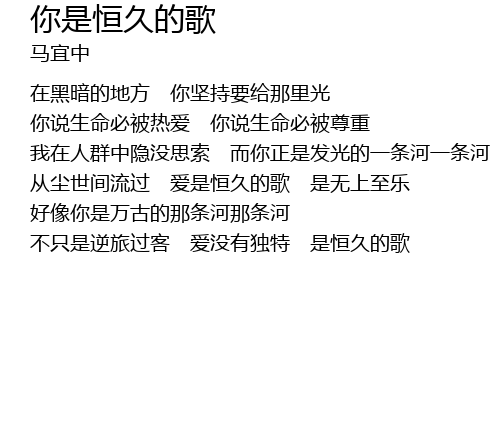 你是恒久的歌
马宜中

在黑暗的地方 你坚持要给那里光
你说生命必被热爱 你说生命必被尊重
我在人群中隐没思索 而你正是发光的一条河一条河
从尘世间流过 爱是恒久的歌 是无上至乐
好像你是万古的那条河那条河
不只是逆旅过客 爱没有独特 是恒久的歌